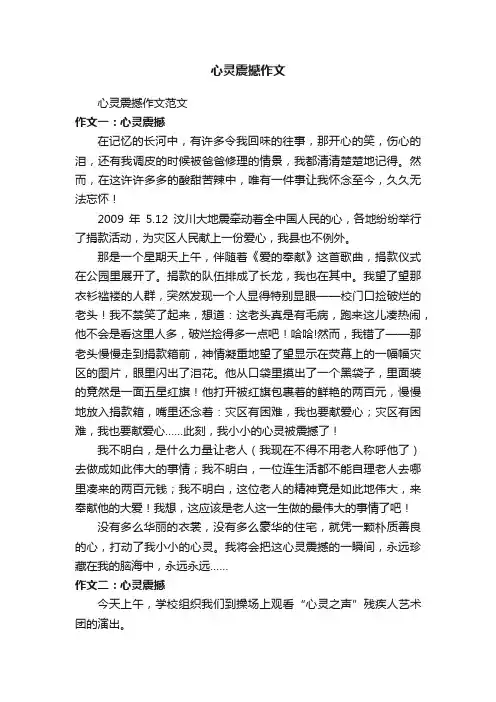 心灵震撼作文

心灵震撼作文范文

作文一：心灵震撼

在记忆的长河中，有许多令我回味的往事，那开心的笑，伤心的泪，还有我调皮的时候被爸爸修理的情景，我都清清楚楚地记得。然而，在这许许多多的酸甜苦辣中，唯有一件事让我怀念至今，久久无法忘怀！

2009 年 5.12 汶川大地震牵动着全中国人民的心，各地纷纷举行了捐款活动，为灾区人民献上一份爱心，我县也不例外。

那是一个星期天上午，伴随着《爱的奉献》这首歌曲，捐款仪式在公园里展开了。捐款的队伍排成了长龙，我也在其中。我望了望那衣衫褴褛的人群，突然发现一个人显得特别显眼——校门口捡破烂的老头！我不禁笑了起来，想道：这老头真是有毛病，跑来这儿凑热闹，他不会是看这里人多，破烂捡得多一点吧！哈哈!然而，我错了——那老头慢慢走到捐款箱前，神情凝重地望了望显示在荧幕上的一幅幅灾区的图片，眼里闪出了泪花。他从口袋里摸出了一个黑袋子，里面装的竟然是一面五星红旗！他打开被红旗包裹着的鲜艳的两百元，慢慢地放入捐款箱，嘴里还念着：灾区有困难，我也要献爱心；灾区有困难，我也要献爱心......此刻，我小小的心灵被震撼了！

我不明白，是什么力量让老人（我现在不得不用老人称呼他了）去做成如此伟大的事情；我不明白，一位连生活都不能自理老人去哪里凑来的两百元钱；我不明白，这位老人的精神竟是如此地伟大，来奉献他的大爱！我想，这应该是老人这一生做的最伟大的事情了吧！

没有多么华丽的衣裳，没有多么豪华的住宅，就凭一颗朴质善良的心，打动了我小小的心灵。我将会把这心灵震撼的一瞬间，永远珍藏在我的脑海中，永远永远......

作文二：心灵震撼

今天上午，学校组织我们到操场上观看“心灵之声”残疾人艺术团的演出。